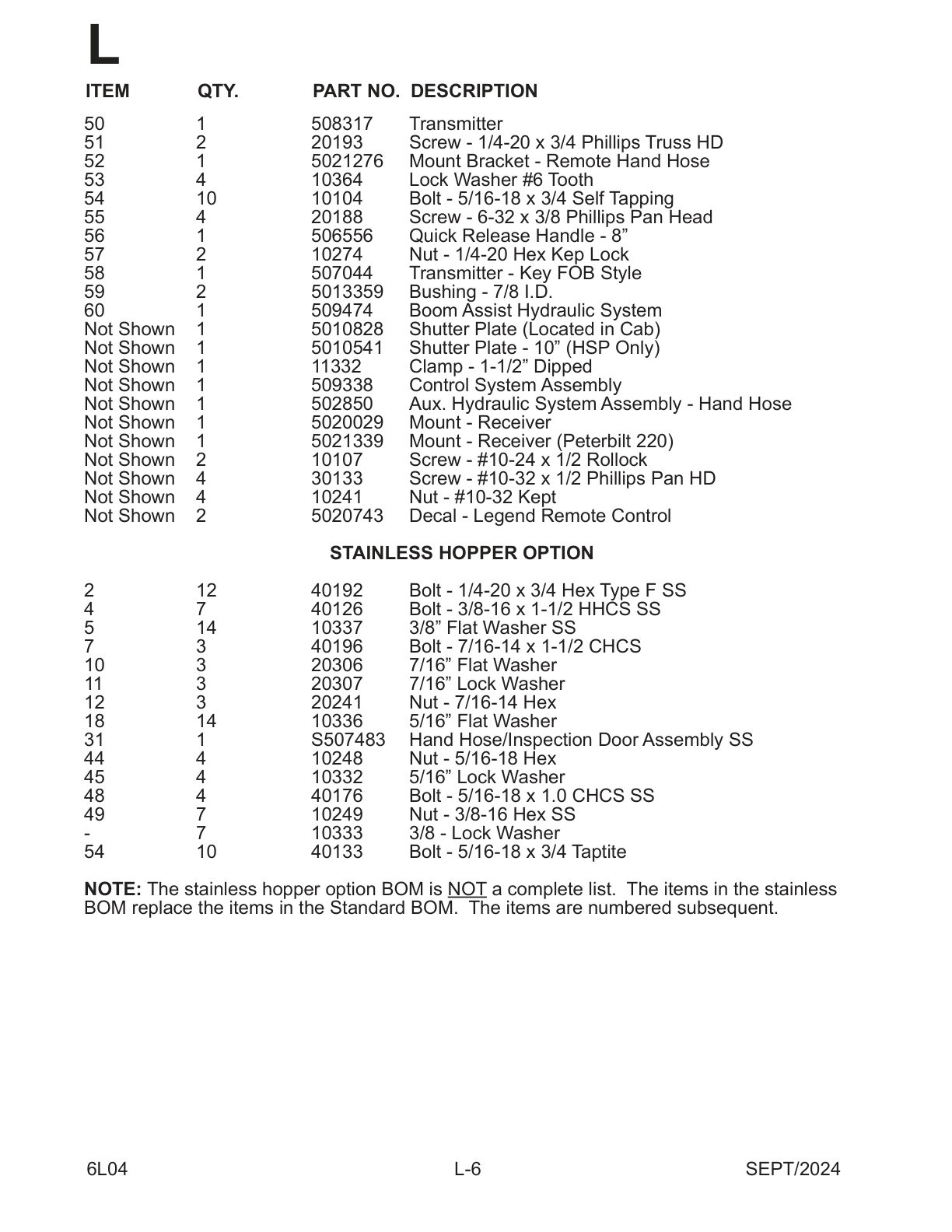 L

| ITEM | QTY. | PART NO. | DESCRIPTION |
|---|---|---|---|
| 50 | 1 | 508317 | Transmitter |
| 51 | 2 | 20193 | Screw - 1/4-20 x 3/4 Phillips Truss HD |
| 52 | 1 | 5021276 | Mount Bracket - Remote Hand Hose |
| 53 | 4 | 10364 | Lock Washer #6 Tooth |
| 54 | 10 | 10104 | Bolt - 5/16-18 x 3/4 Self Tapping |
| 55 | 4 | 20188 | Screw - 6-32 x 3/8 Phillips Pan Head |
| 56 | 1 | 506556 | Quick Release Handle - 8” |
| 57 | 2 | 10274 | Nut - 1/4-20 Hex Kep Lock |
| 58 | 1 | 507044 | Transmitter - Key FOB Style |
| 59 | 2 | 5013359 | Bushing - 7/8 I.D. |
| 60 | 1 | 509474 | Boom Assist Hydraulic System |
| Not Shown | 1 | 5010828 | Shutter Plate (Located in Cab) |
| Not Shown | 1 | 5010541 | Shutter Plate - 10” (HSP Only) |
| Not Shown | 1 | 11332 | Clamp - 1-1/2” Dipped |
| Not Shown | 1 | 509338 | Control System Assembly |
| Not Shown | 1 | 502850 | Aux. Hydraulic System Assembly - Hand Hose |
| Not Shown | 1 | 5020029 | Mount - Receiver |
| Not Shown | 1 | 5021339 | Mount - Receiver (Peterbilt 220) |
| Not Shown | 2 | 10107 | Screw - #10-24 x 1/2 Rollock |
| Not Shown | 4 | 30133 | Screw - #10-32 x 1/2 Phillips Pan HD |
| Not Shown | 4 | 10241 | Nut - #10-32 Kept |
| Not Shown | 2 | 5020743 | Decal - Legend Remote Control |

STAINLESS HOPPER OPTION

| | | | |
|---|---|---|---|
| 2 | 12 | 40192 | Bolt - 1/4-20 x 3/4 Hex Type F SS |
| 4 | 7 | 40126 | Bolt - 3/8-16 x 1-1/2 HHCS SS |
| 5 | 14 | 10337 | 3/8” Flat Washer SS |
| 7 | 3 | 40196 | Bolt - 7/16-14 x 1-1/2 CHCS |
| 10 | 3 | 20306 | 7/16” Flat Washer |
| 11 | 3 | 20307 | 7/16” Lock Washer |
| 12 | 3 | 20241 | Nut - 7/16-14 Hex |
| 18 | 14 | 10336 | 5/16” Flat Washer |
| 31 | 1 | S507483 | Hand Hose/Inspection Door Assembly SS |
| 44 | 4 | 10248 | Nut - 5/16-18 Hex |
| 45 | 4 | 10332 | 5/16” Lock Washer |
| 48 | 4 | 40176 | Bolt - 5/16-18 x 1.0 CHCS SS |
| 49 | 7 | 10249 | Nut - 3/8-16 Hex SS |
| - | 7 | 10333 | 3/8 - Lock Washer |
| 54 | 10 | 40133 | Bolt - 5/16-18 x 3/4 Taptite |

NOTE: The stainless hopper option BOM is NOT a complete list. The items in the stainless BOM replace the items in the Standard BOM. The items are numbered subsequent.

6L04 L-6 SEPT/2024